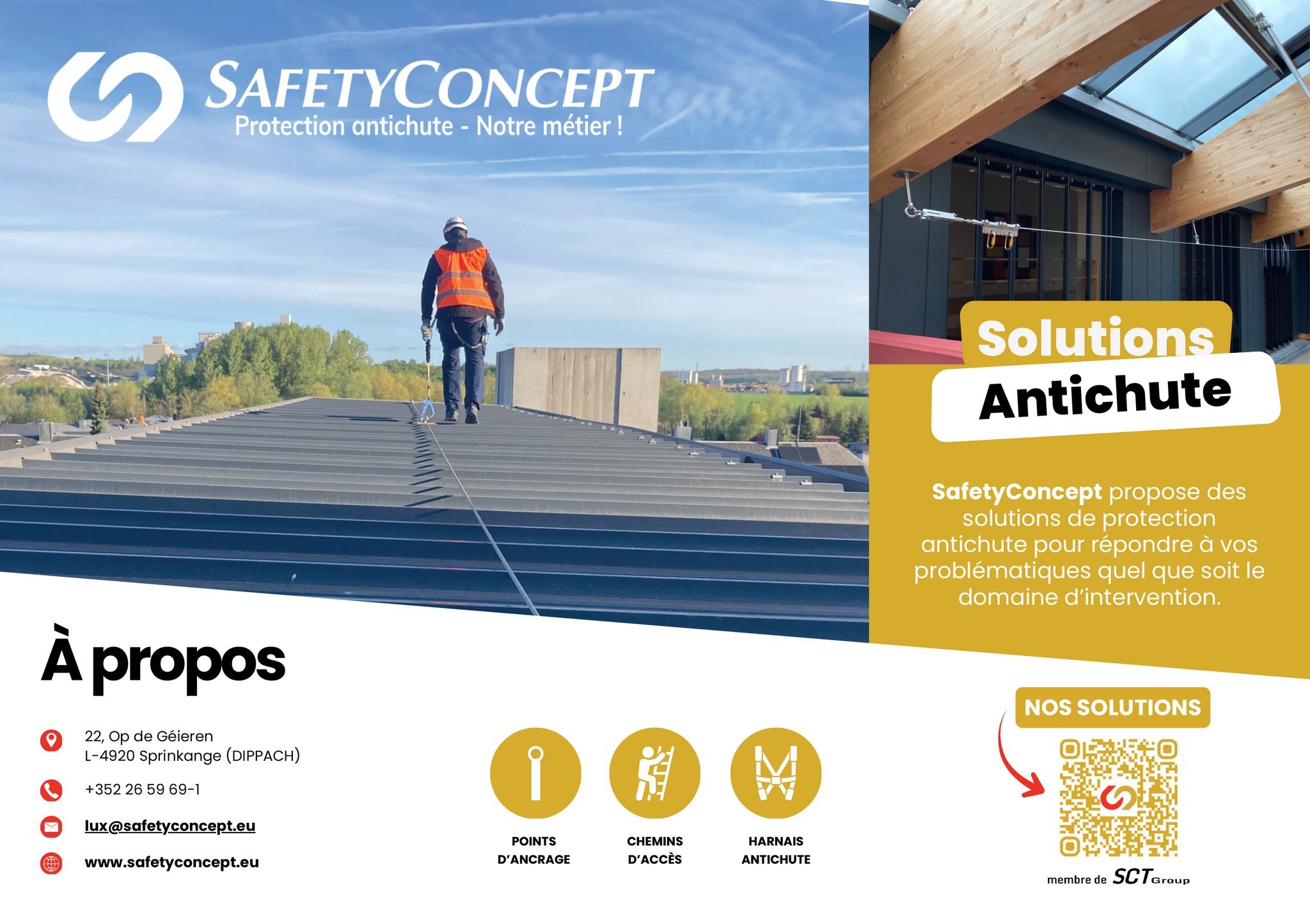 SAFETYCONCEPT
Protection antichute - Notre métier !

Solutions
Antichute

SafetyConcept propose des solutions de protection antichute pour répondre à vos problématiques quel que soit le domaine d'intervention.

À propos

22, Op de Géieren
L-4920 Sprinkange (DIPPACH)

+352 26 59 69-1

lux@safetyconcept.eu

www.safetyconcept.eu

POINTS
D'ANCRAGE

CHEMINS
D'ACCÈS

HARNAIS
ANTICHUTE

NOS SOLUTIONS

membre de SCT Group